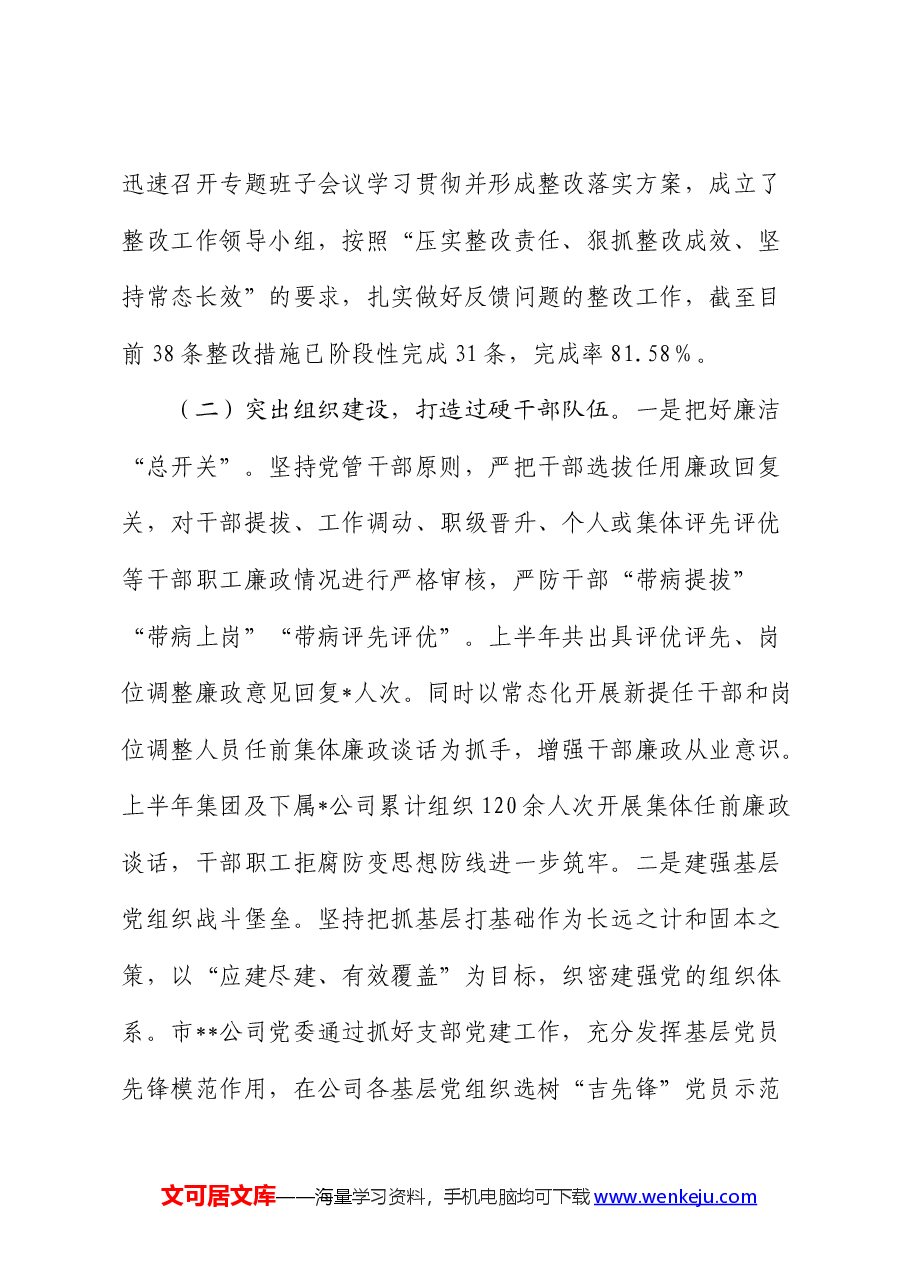 迅速召开专题班子会议学习贯彻并形成整改落实方案，成立了整改工作领导小组，按照“压实整改责任、狠抓整改成效、坚持常态长效”的要求，扎实做好反馈问题的整改工作，截至目前38条整改措施已阶段性完成31条，完成率81.58%。

（二）突出组织建设，打造过硬干部队伍。一是把好廉洁“总开关”。坚持党管干部原则，严把干部选拔任用廉政回复关，对干部提拔、工作调动、职级晋升、个人或集体评先评优等干部职工廉政情况进行严格审核，严防干部“带病提拔”“带病上岗”“带病评先评优”。上半年共出具评优评先、岗位调整廉政意见回复*人次。同时以常态化开展新提任干部和岗位调整人员任前集体廉政谈话为抓手，增强干部廉政从业意识。上半年集团及下属*公司累计组织120余人次开展集体任前廉政谈话，干部职工拒腐防变思想防线进一步筑牢。二是建强基层党组织战斗堡垒。坚持把抓基层打基础作为长远之计和固本之策，以“应建尽建、有效覆盖”为目标，织密建强党的组织体系。市**公司党委通过抓好支部党建工作，充分发挥基层党员先锋模范作用，在公司各基层党组织选树“吉先锋”党员示范

文可居文库——海量学习资料，手机电脑均可下载www.wenkeju.com